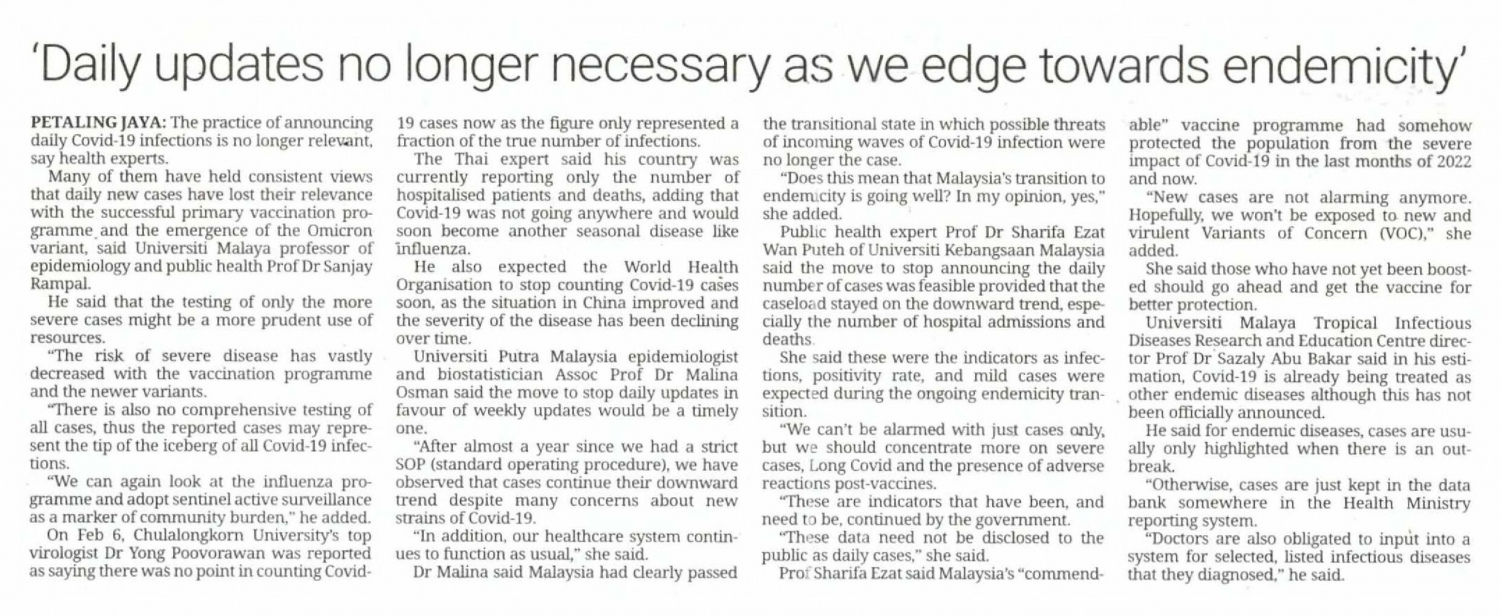 'Daily updates no longer necessary as we edge towards endemicity'

PETALING JAYA: The practice of announcing daily Covid-19 infections is no longer relevant, say health experts.

Many of them have held consistent views that daily new cases have lost their relevance with the successful primary vaccination programme and the emergence of the Omicron variant, said Universiti Malaya professor of epidemiology and public health Prof Dr Sanjay Rampal.

He said that the testing of only the more severe cases might be a more prudent use of resources.

"The risk of severe disease has vastly decreased with the vaccination programme and the newer variants.

"There is also no comprehensive testing of all cases, thus the reported cases may represent the tip of the iceberg of all Covid-19 infections.

"We can again look at the influenza programme and adopt sentinel active surveillance as a marker of community burden," he added.

On Feb 6, Chulalongkorn University's top virologist Dr Yong Poovorawan was reported as saying there was no point in counting Covid-19 cases now as the figure only represented a fraction of the true number of infections.

The Thai expert said his country was currently reporting only the number of hospitalised patients and deaths, adding that Covid-19 was not going anywhere and would soon become another seasonal disease like influenza.

He also expected the World Health Organisation to stop counting Covid-19 cases soon, as the situation in China improved and the severity of the disease has been declining over time.

Universiti Putra Malaysia epidemiologist and biostatistician Assoc Prof Dr Malina Osman said the move to stop daily updates in favour of weekly updates would be a timely one.

"After almost a year since we had a strict SOP (standard operating procedure), we have observed that cases continue their downward trend despite many concerns about new strains of Covid-19.

"In addition, our healthcare system continues to function as usual," she said.

Dr Malina said Malaysia had clearly passed the transitional state in which possible threats of incoming waves of Covid-19 infection were no longer the case.

"Does this mean that Malaysia's transition to endemicity is going well? In my opinion, yes," she added.

Public health expert Prof Dr Sharifa Ezat Wan Puteh of Universiti Kebangsaan Malaysia said the move to stop announcing the daily number of cases was feasible provided that the caseload stayed on the downward trend, especially the number of hospital admissions and deaths.

She said these were the indicators as infections, positivity rate, and mild cases were expected during the ongoing endemicity transition.

"We can't be alarmed with just cases only, but we should concentrate more on severe cases, Long Covid and the presence of adverse reactions post-vaccines.

"These are indicators that have been, and need to be, continued by the government.

"These data need not be disclosed to the public as daily cases," she said.

Prof Sharifa Ezat said Malaysia's "commendable" vaccine programme had somehow protected the population from the severe impact of Covid-19 in the last months of 2022 and now.

"New cases are not alarming anymore. Hopefully, we won't be exposed to new and virulent Variants of Concern (VOC)," she added.

She said those who have not yet been boosted should go ahead and get the vaccine for better protection.

Universiti Malaya Tropical Infectious Diseases Research and Education Centre director Prof Dr Sazaly Abu Bakar said in his estimation, Covid-19 is already being treated as other endemic diseases although this has not been officially announced.

He said for endemic diseases, cases are usually only highlighted when there is an outbreak.

"Otherwise, cases are just kept in the data bank somewhere in the Health Ministry reporting system.

"Doctors are also obligated to input into a system for selected, listed infectious diseases that they diagnosed," he said.